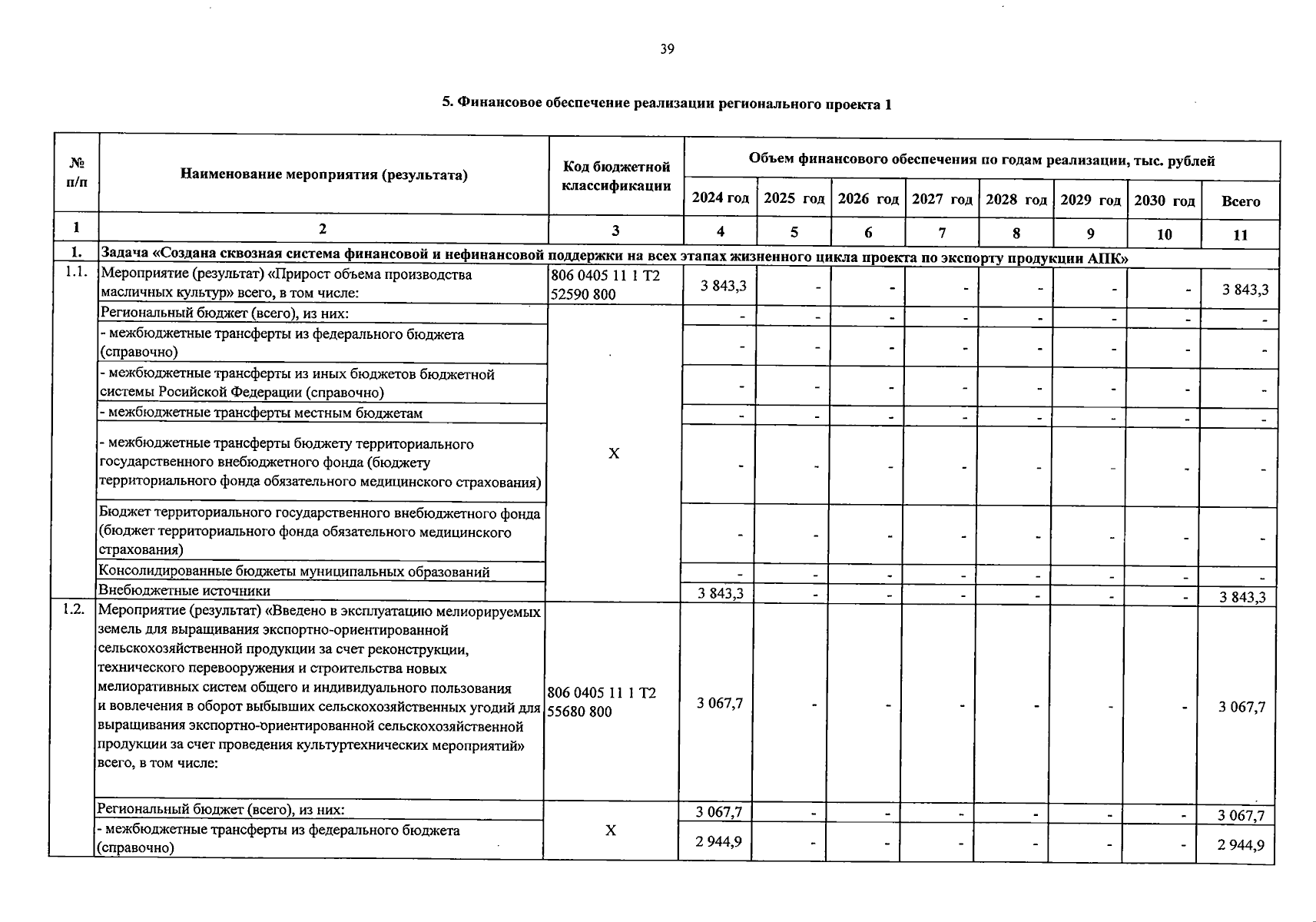 39

5. Финансовое обеспечение реализации регионального проекта 1

| № п/п | Наименование мероприятия (результата) | Код бюджетной классификации | Объем финансового обеспечения по годам реализации, тыс. рублей | | | | | | | |
|---|---|---|---|---|---|---|---|---|---|---|
| | | | 2024 год | 2025 год | 2026 год | 2027 год | 2028 год | 2029 год | 2030 год | Всего |
| 1 | 2 | 3 | 4 | 5 | 6 | 7 | 8 | 9 | 10 | 11 |
| 1. | Задача «Создана сквозная система финансовой и нефинансовой поддержки на всех этапах жизненного цикла проекта по экспорту продукции АПК» | | | | | | | | | |
| 1.1. | Мероприятие (результат) «Прирост объема производства масличных культур» всего, в том числе: | 806 0405 11 1 Т2 52590 800 | 3 843,3 | - | - | - | - | - | - | 3 843,3 |
| | Региональный бюджет (всего), из них: | Х | - | - | - | - | - | - | - | - |
| | - межбюджетные трансферты из федерального бюджета (справочно) | | - | - | - | - | - | - | - | - |
| | - межбюджетные трансферты из иных бюджетов бюджетной системы Росийской Федерации (справочно) | | - | - | - | - | - | - | - | - |
| | - межбюджетные трансферты местным бюджетам | | - | - | - | - | - | - | - | - |
| | - межбюджетные трансферты бюджету территориального государственного внебюджетного фонда (бюджету территориального фонда обязательного медицинского страхования) | | - | - | - | - | - | - | - | - |
| | Бюджет территориального государственного внебюджетного фонда (бюджет территориального фонда обязательного медицинского страхования) | | - | - | - | - | - | - | - | - |
| | Консолидированные бюджеты муниципальных образований | | - | - | - | - | - | - | - | - |
| | Внебюджетные источники | | 3 843,3 | - | - | - | - | - | - | 3 843,3 |
| 1.2. | Мероприятие (результат) «Введено в эксплуатацию мелиорируемых земель для выращивания экспортно-ориентированной сельскохозяйственной продукции за счет реконструкции, технического перевооружения и строительства новых мелиоративных систем общего и индивидуального пользования и вовлечения в оборот выбывших сельскохозяйственных угодий для выращивания экспортно-ориентированной сельскохозяйственной продукции за счет проведения культуртехнических мероприятий» всего, в том числе: | 806 0405 11 1 Т2 55680 800 | 3 067,7 | - | - | - | - | - | - | 3 067,7 |
| | Региональный бюджет (всего), из них: | Х | 3 067,7 | - | - | - | - | - | - | 3 067,7 |
| | - межбюджетные трансферты из федерального бюджета (справочно) | | 2 944,9 | - | - | - | - | - | - | 2 944,9 |